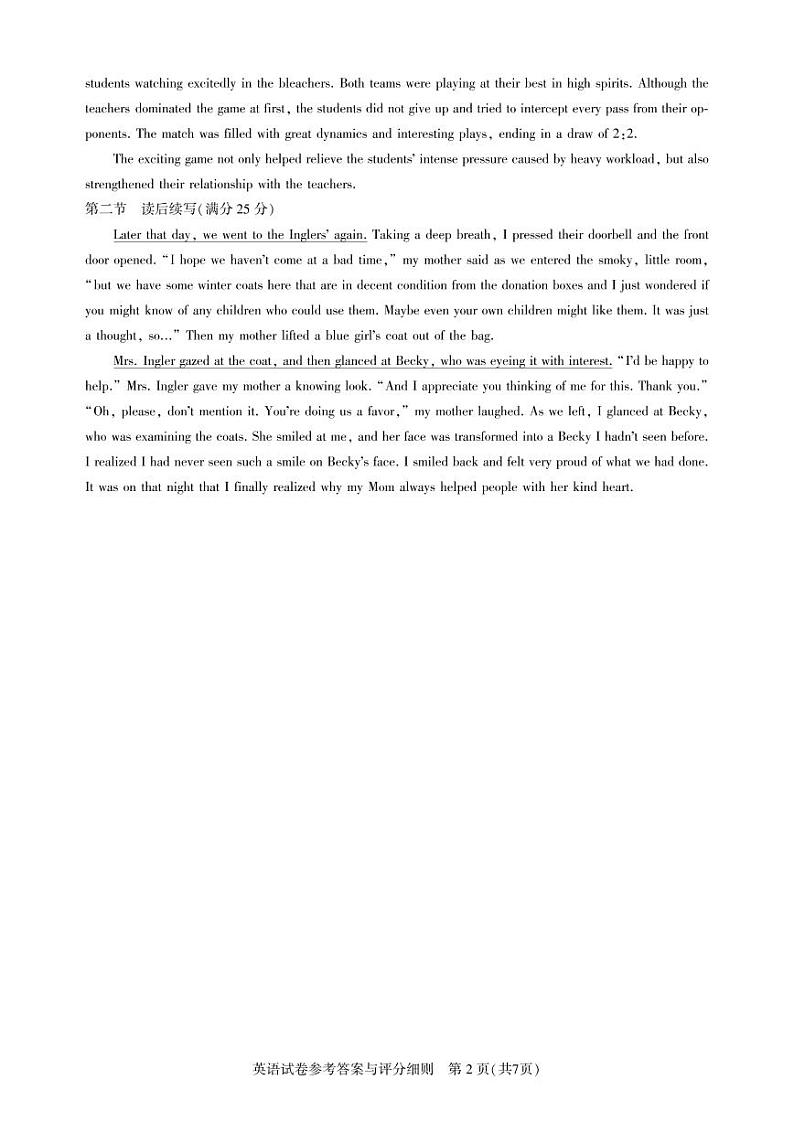 students watching excitedly in the bleachers. Both teams were playing at their best in high spirits. Although the teachers dominated the game at first, the students did not give up and tried to intercept every pass from their opponents. The match was filled with great dynamics and interesting plays, ending in a draw of 2:2.

The exciting game not only helped relieve the students' intense pressure caused by heavy workload, but also strengthened their relationship with the teachers.

第二节　读后续写(满分 25 分)

Later that day, we went to the Inglers' again. Taking a deep breath, I pressed their doorbell and the front door opened. "I hope we haven't come at a bad time," my mother said as we entered the smoky, little room, "but we have some winter coats here that are in decent condition from the donation boxes and I just wondered if you might know of any children who could use them. Maybe even your own children might like them. It was just a thought, so..." Then my mother lifted a blue girl's coat out of the bag.

Mrs. Ingler gazed at the coat, and then glanced at Becky, who was eyeing it with interest. "I'd be happy to help." Mrs. Ingler gave my mother a knowing look. "And I appreciate you thinking of me for this. Thank you." "Oh, please, don't mention it. You're doing us a favor," my mother laughed. As we left, I glanced at Becky, who was examining the coats. She smiled at me, and her face was transformed into a Becky I hadn't seen before. I realized I had never seen such a smile on Becky's face. I smiled back and felt very proud of what we had done. It was on that night that I finally realized why my Mom always helped people with her kind heart.

英语试卷参考答案与评分细则　第 2 页(共7页)